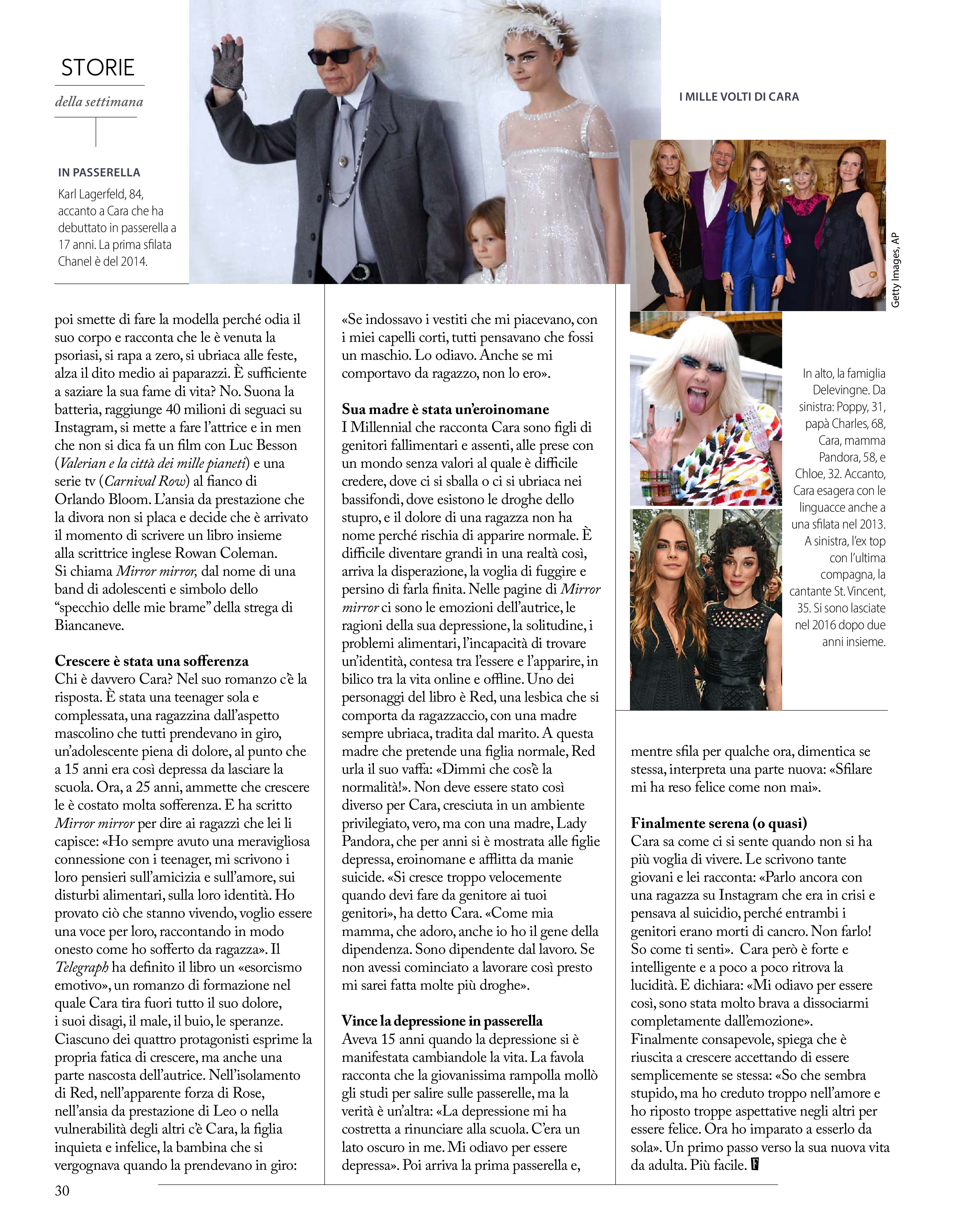 STORIE
della settimana

IN PASSERELLA
Karl Lagerfeld, 84, accanto a Cara che ha debuttato in passerella a 17 anni. La prima sfilata Chanel è del 2014.

I MILLE VOLTI DI CARA

Getty Images, AP

In alto, la famiglia Delevingne. Da sinistra: Poppy, 31, papà Charles, 68, Cara, mamma Pandora, 58, e Chloe, 32. Accanto, Cara esagera con le linguacce anche a una sfilata nel 2013. A sinistra, l'ex top con l'ultima compagna, la cantante St. Vincent, 35. Si sono lasciate nel 2016 dopo due anni insieme.

poi smette di fare la modella perché odia il suo corpo e racconta che le è venuta la psoriasi, si rapa a zero, si ubriaca alle feste, alza il dito medio ai paparazzi. È sufficiente a saziare la sua fame di vita? No. Suona la batteria, raggiunge 40 milioni di seguaci su Instagram, si mette a fare l'attrice e in men che non si dica fa un film con Luc Besson (Valerian e la città dei mille pianeti) e una serie tv (Carnival Row) al fianco di Orlando Bloom. L'ansia da prestazione che la divora non si placa e decide che è arrivato il momento di scrivere un libro insieme alla scrittrice inglese Rowan Coleman. Si chiama Mirror mirror, dal nome di una band di adolescenti e simbolo dello "specchio delle mie brame" della strega di Biancaneve.

Crescere è stata una sofferenza
Chi è davvero Cara? Nel suo romanzo c'è la risposta. È stata una teenager sola e complessata, una ragazzina dall'aspetto mascolino che tutti prendevano in giro, un'adolescente piena di dolore, al punto che a 15 anni era così depressa da lasciare la scuola. Ora, a 25 anni, ammette che crescere le è costato molta sofferenza. E ha scritto Mirror mirror per dire ai ragazzi che lei li capisce: «Ho sempre avuto una meravigliosa connessione con i teenager, mi scrivono i loro pensieri sull'amicizia e sull'amore, sui disturbi alimentari, sulla loro identità. Ho provato ciò che stanno vivendo, voglio essere una voce per loro, raccontando in modo onesto come ho sofferto da ragazza». Il Telegraph ha definito il libro un «esorcismo emotivo», un romanzo di formazione nel quale Cara tira fuori tutto il suo dolore, i suoi disagi, il male, il buio, le speranze. Ciascuno dei quattro protagonisti esprime la propria fatica di crescere, ma anche una parte nascosta dell'autrice. Nell'isolamento di Red, nell'apparente forza di Rose, nell'ansia da prestazione di Leo o nella vulnerabilità degli altri c'è Cara, la figlia inquieta e infelice, la bambina che si vergognava quando la prendevano in giro:

«Se indossavo i vestiti che mi piacevano, con i miei capelli corti, tutti pensavano che fossi un maschio. Lo odiavo. Anche se mi comportavo da ragazzo, non lo ero».

Sua madre è stata un'eroinomane
I Millennial che racconta Cara sono figli di genitori fallimentari e assenti, alle prese con un mondo senza valori al quale è difficile credere, dove ci si sballa o ci si ubriaca nei bassifondi, dove esistono le droghe dello stupro, e il dolore di una ragazza non ha nome perché rischia di apparire normale. È difficile diventare grandi in una realtà così, arriva la disperazione, la voglia di fuggire e persino di farla finita. Nelle pagine di Mirror mirror ci sono le emozioni dell'autrice, le ragioni della sua depressione, la solitudine, i problemi alimentari, l'incapacità di trovare un'identità, contesa tra l'essere e l'apparire, in bilico tra la vita online e offline. Uno dei personaggi del libro è Red, una lesbica che si comporta da ragazzaccio, con una madre sempre ubriaca, tradita dal marito. A questa madre che pretende una figlia normale, Red urla il suo vaffa: «Dimmi che cos'è la normalità!». Non deve essere stato così diverso per Cara, cresciuta in un ambiente privilegiato, vero, ma con una madre, Lady Pandora, che per anni si è mostrata alle figlie depressa, eroinomane e afflitta da manie suicide. «Si cresce troppo velocemente quando devi fare da genitore ai tuoi genitori», ha detto Cara. «Come mia mamma, che adoro, anche io ho il gene della dipendenza. Sono dipendente dal lavoro. Se non avessi cominciato a lavorare così presto mi sarei fatta molte più droghe».

Vince la depressione in passerella
Aveva 15 anni quando la depressione si è manifestata cambiandole la vita. La favola racconta che la giovanissima rampolla mollò gli studi per salire sulle passerelle, ma la verità è un'altra: «La depressione mi ha costretta a rinunciare alla scuola. C'era un lato oscuro in me. Mi odiavo per essere depressa». Poi arriva la prima passerella e,

mentre sfila per qualche ora, dimentica se stessa, interpreta una parte nuova: «Sfilare mi ha reso felice come non mai».

Finalmente serena (o quasi)
Cara sa come ci si sente quando non si ha più voglia di vivere. Le scrivono tante giovani e lei racconta: «Parlo ancora con una ragazza su Instagram che era in crisi e pensava al suicidio, perché entrambi i genitori erano morti di cancro. Non farlo! So come ti senti». Cara però è forte e intelligente e a poco a poco ritrova la lucidità. E dichiara: «Mi odiavo per essere così, sono stata molto brava a dissociarmi completamente dall'emozione». Finalmente consapevole, spiega che è riuscita a crescere accettando di essere semplicemente se stessa: «So che sembra stupido, ma ho creduto troppo nell'amore e ho riposto troppe aspettative negli altri per essere felice. Ora ho imparato a esserlo da sola». Un primo passo verso la sua nuova vita da adulta. Più facile. F

30